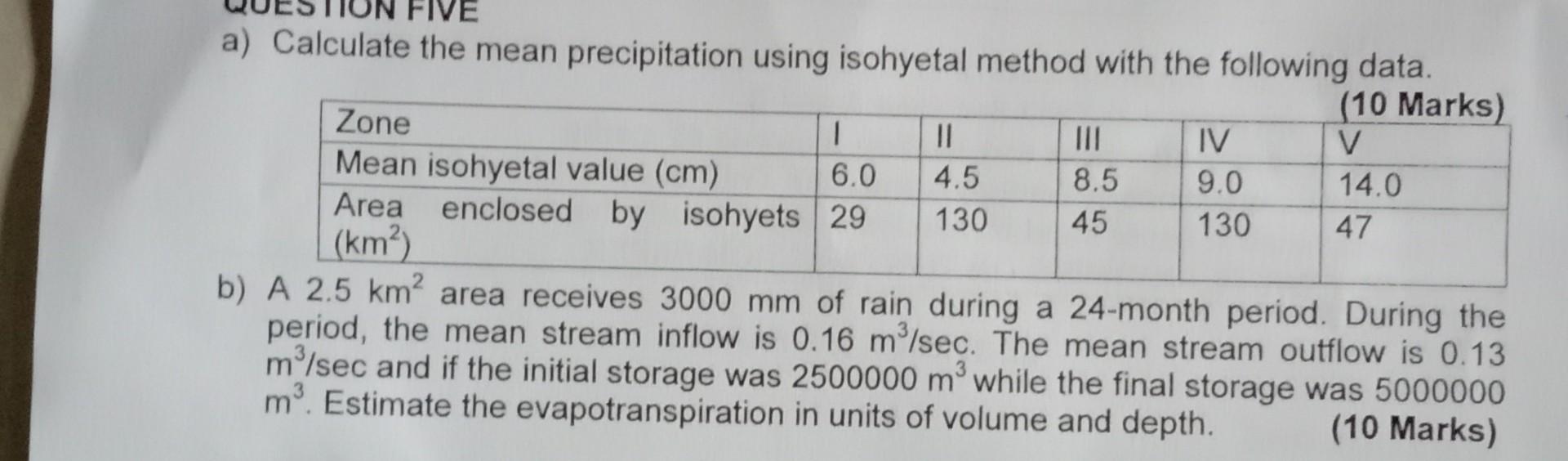 QUESTION FIVE

a) Calculate the mean precipitation using isohyetal method with the following data. (10 Marks)

| Zone | I | II | III | IV | V |
|---|---|---|---|---|---|
| Mean isohyetal value (cm) | 6.0 | 4.5 | 8.5 | 9.0 | 14.0 |
| Area enclosed by isohyets ($km^2$) | 29 | 130 | 45 | 130 | 47 |

b) A 2.5 $km^2$ area receives 3000 mm of rain during a 24-month period. During the period, the mean stream inflow is 0.16 $m^3$/sec. The mean stream outflow is 0.13 $m^3$/sec and if the initial storage was 2500000 $m^3$ while the final storage was 5000000 $m^3$. Estimate the evapotranspiration in units of volume and depth. (10 Marks)